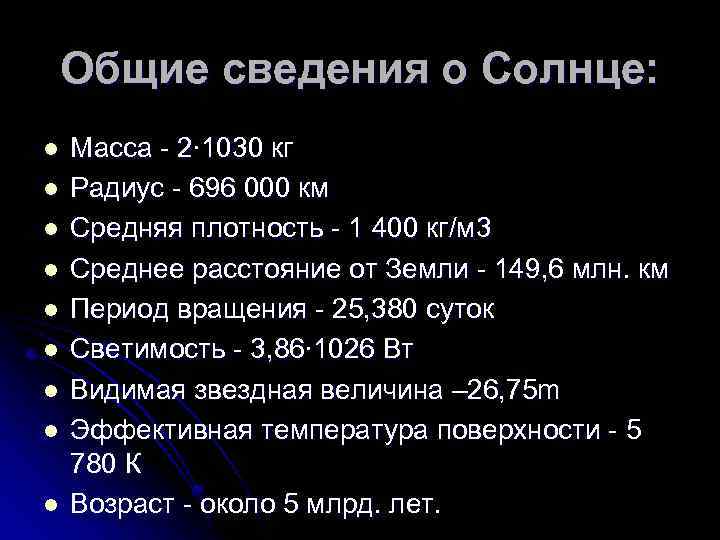 Общие сведения о Солнце:

- Масса - 2·1030 кг
- Радиус - 696 000 км
- Средняя плотность - 1 400 кг/м3
- Среднее расстояние от Земли - 149,6 млн. км
- Период вращения - 25,380 суток
- Светимость - 3,86·1026 Вт
- Видимая звездная величина –26,75m
- Эффективная температура поверхности - 5 780 К
- Возраст - около 5 млрд. лет.